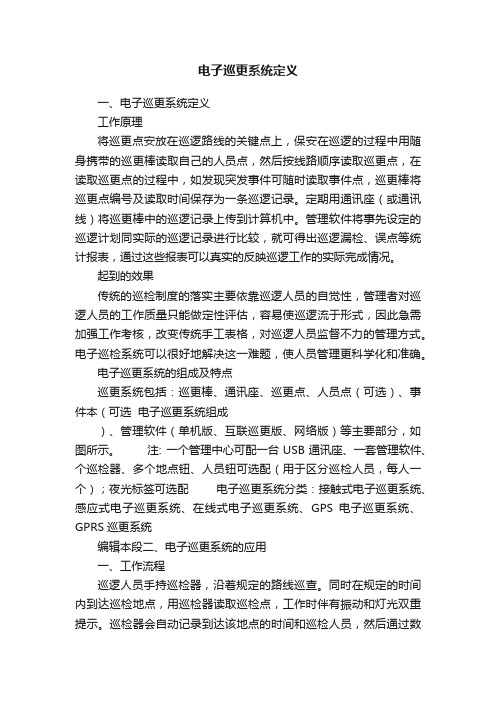 电子巡更系统定义

一、电子巡更系统定义

工作原理

将巡更点安放在巡逻路线的关键点上，保安在巡逻的过程中用随身携带的巡更棒读取自己的人员点，然后按线路顺序读取巡更点，在读取巡更点的过程中，如发现突发事件可随时读取事件点，巡更棒将巡更点编号及读取时间保存为一条巡逻记录。定期用通讯座（或通讯线）将巡更棒中的巡逻记录上传到计算机中。管理软件将事先设定的巡逻计划同实际的巡逻记录进行比较，就可得出巡逻漏检、误点等统计报表，通过这些报表可以真实的反映巡逻工作的实际完成情况。

起到的效果

传统的巡检制度的落实主要依靠巡逻人员的自觉性，管理者对巡逻人员的工作质量只能做定性评估，容易使巡逻流于形式，因此急需加强工作考核，改变传统手工表格，对巡逻人员监督不力的管理方式。电子巡检系统可以很好地解决这一难题，使人员管理更科学化和准确。

电子巡更系统的组成及特点

巡更系统包括：巡更棒、通讯座、巡更点、人员点（可选）、事件本（可选 电子巡更系统组成

）、管理软件（单机版、互联巡更版、网络版）等主要部分，如图所示。 注: 一个管理中心可配一台 USB 通讯座、一套管理软件、个巡检器、多个地点钮、人员钮可选配（用于区分巡检人员，每人一个）；夜光标签可选配 电子巡更系统分类：接触式电子巡更系统、感应式电子巡更系统、在线式电子巡更系统、GPS 电子巡更系统、GPRS 巡更系统

编辑本段二、电子巡更系统的应用

一、工作流程

巡逻人员手持巡检器，沿着规定的路线巡查。同时在规定的时间内到达巡检地点，用巡检器读取巡检点，工作时伴有振动和灯光双重提示。巡检器会自动记录到达该地点的时间和巡检人员，然后通过数